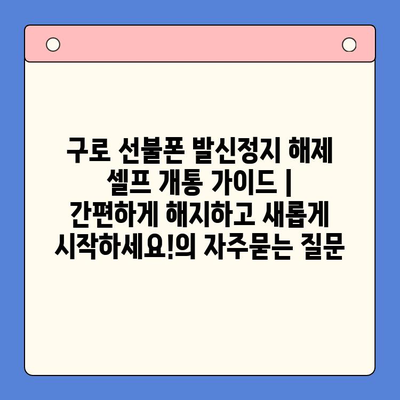 구로 선불폰 발신정지 해제 셀프 개통 가이드 | 간편하게 해지하고 새롭게 시작하세요!의 자주묻는 질문